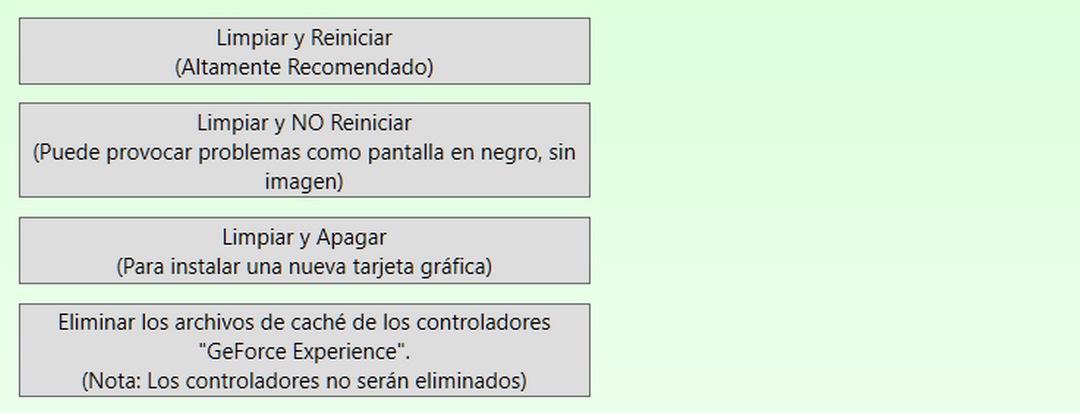 Limpiar y Reiniciar
(Altamente Recomendado)

Limpiar y NO Reiniciar
(Puede provocar problemas como pantalla en negro, sin imagen)

Limpiar y Apagar
(Para instalar una nueva tarjeta gráfica)

Eliminar los archivos de caché de los controladores "GeForce Experience".
(Nota: Los controladores no serán eliminados)